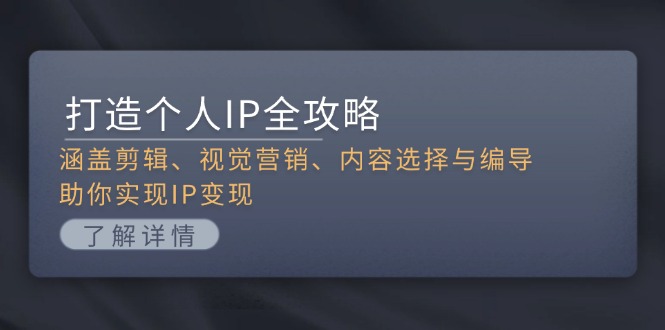 打造个人IP全攻略

涵盖剪辑、视觉营销、内容选择与编导
助你实现IP变现

了解详情